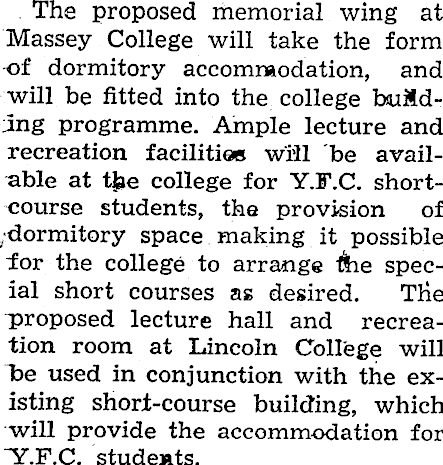 The proposed memorial wing at Massey College will take the form of dormitory accommodation, and will be fitted into the college building programme. Ample lecture and recreation facilities will be available at the college for Y.F.C. short-course students, the provision of dormitory space making it possible for the college to arrange the special short courses as desired. The proposed lecture hall and recreation room at Lincoln College will be used in conjunction with the existing short-course building, which will provide the accommodation for Y.F.C. students.